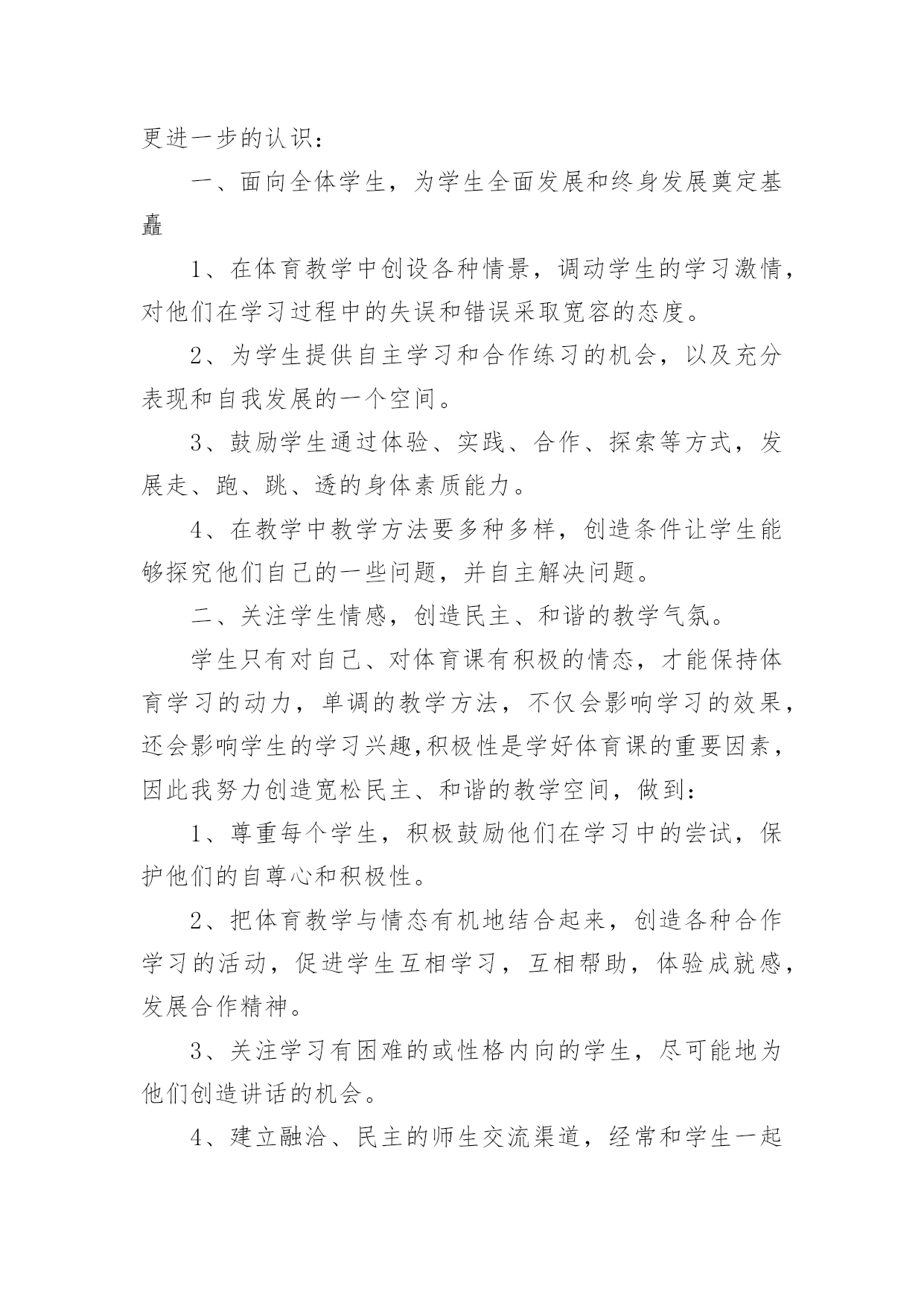 更进一步的认识：

一、面向全体学生，为学生全面发展和终身发展奠定基矗

1、在体育教学中创设各种情景，调动学生的学习激情，对他们在学习过程中的失误和错误采取宽容的态度。

2、为学生提供自主学习和合作练习的机会，以及充分表现和自我发展的一个空间。

3、鼓励学生通过体验、实践、合作、探索等方式，发展走、跑、跳、透的身体素质能力。

4、在教学中教学方法要多种多样，创造条件让学生能够探究他们自己的一些问题，并自主解决问题。

二、关注学生情感，创造民主、和谐的教学气氛。

学生只有对自己、对体育课有积极的情态，才能保持体育学习的动力，单调的教学方法，不仅会影响学习的效果，还会影响学生的学习兴趣,积极性是学好体育课的重要因素，因此我努力创造宽松民主、和谐的教学空间，做到：

1、尊重每个学生，积极鼓励他们在学习中的尝试，保护他们的自尊心和积极性。

2、把体育教学与情态有机地结合起来，创造各种合作学习的活动，促进学生互相学习，互相帮助，体验成就感，发展合作精神。

3、关注学习有困难的或性格内向的学生，尽可能地为他们创造讲话的机会。

4、建立融洽、民主的师生交流渠道，经常和学生一起